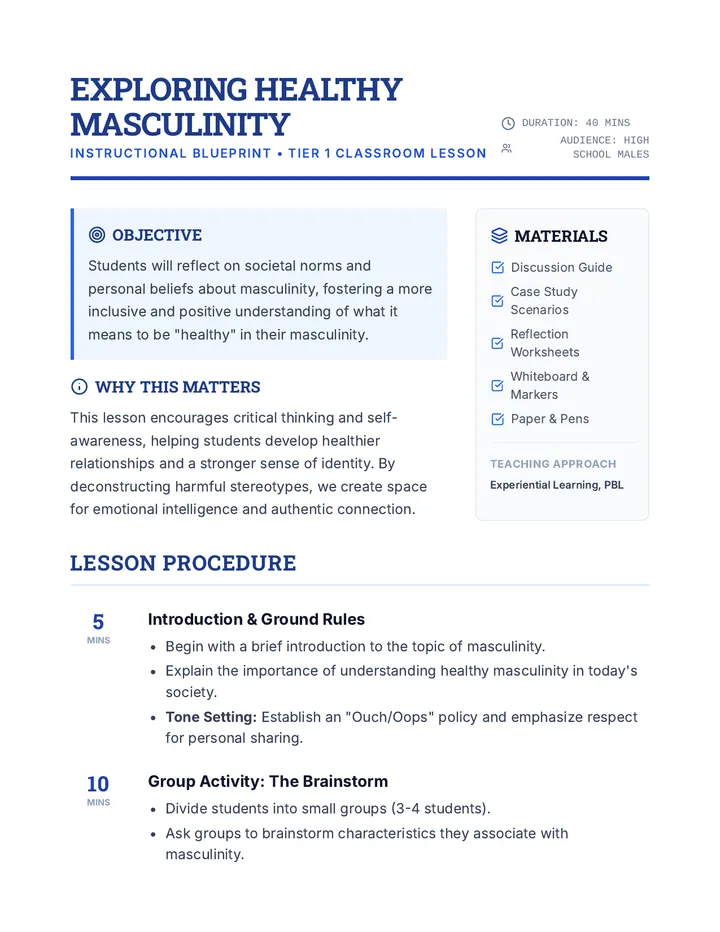 EXPLORING HEALTHY MASCULINITY

INSTRUCTIONAL BLUEPRINT • TIER 1 CLASSROOM LESSON

DURATION: 40 MINS
AUDIENCE: HIGH SCHOOL MALES

OBJECTIVE

Students will reflect on societal norms and personal beliefs about masculinity, fostering a more inclusive and positive understanding of what it means to be "healthy" in their masculinity.

WHY THIS MATTERS

This lesson encourages critical thinking and self-awareness, helping students develop healthier relationships and a stronger sense of identity. By deconstructing harmful stereotypes, we create space for emotional intelligence and authentic connection.

MATERIALS

☑ Discussion Guide
☑ Case Study Scenarios
☑ Reflection Worksheets
☑ Whiteboard & Markers
☑ Paper & Pens

TEACHING APPROACH
Experiential Learning, PBL

LESSON PROCEDURE

5
MINS

Introduction & Ground Rules

• Begin with a brief introduction to the topic of masculinity.
• Explain the importance of understanding healthy masculinity in today's society.
• Tone Setting: Establish an "Ouch/Oops" policy and emphasize respect for personal sharing.

10
MINS

Group Activity: The Brainstorm

• Divide students into small groups (3-4 students).
• Ask groups to brainstorm characteristics they associate with masculinity.